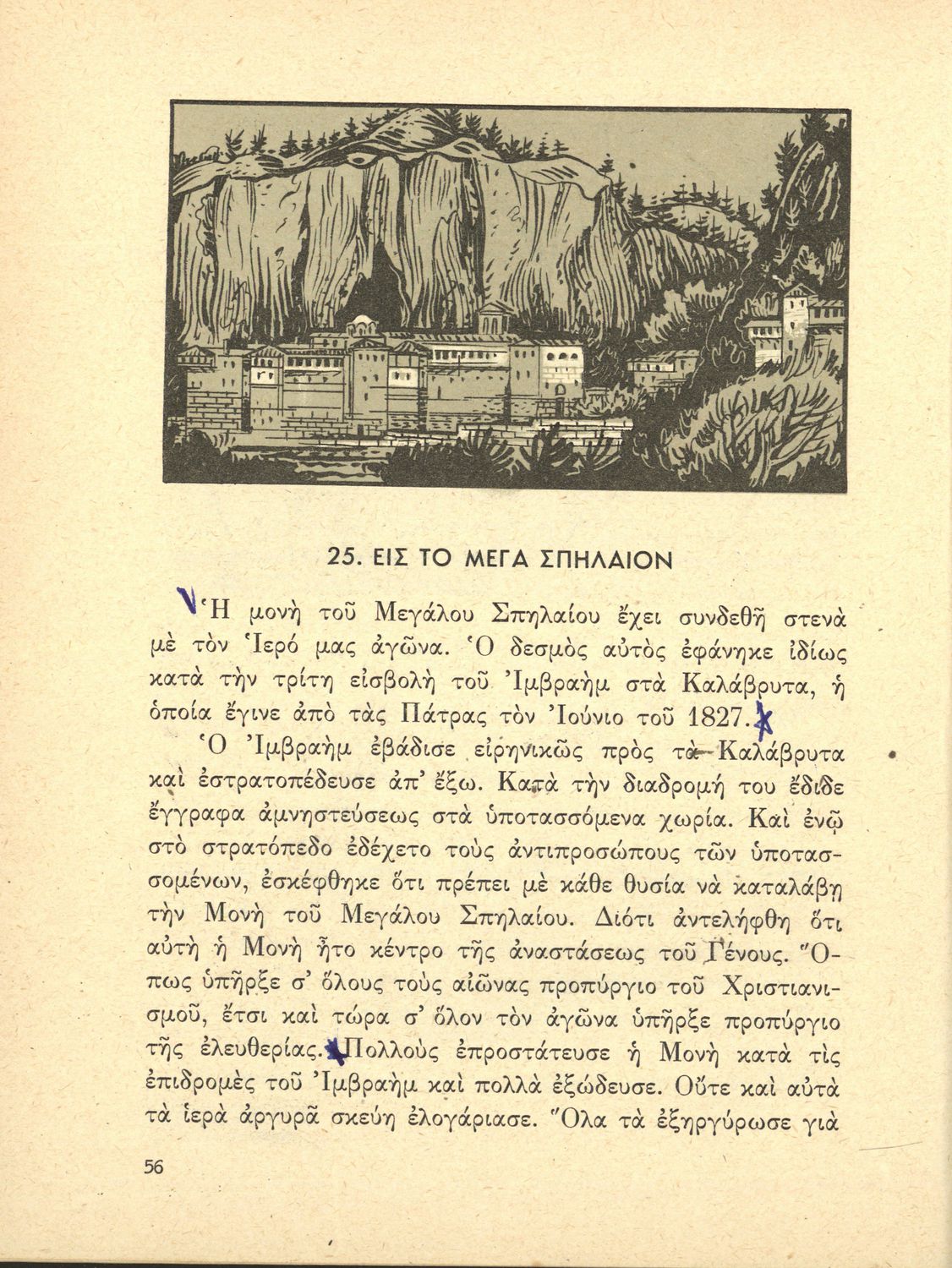 25. ΕΙΣ ΤΟ ΜΕΓΑ ΣΠΗΛΑΙΟΝ

Ἡ μονὴ τοῦ Μεγάλου Σπηλαίου ἔχει συνδεθῆ στενὰ μὲ τὸν Ἱερό μας ἀγῶνα. Ὁ δεσμὸς αὐτὸς ἐφάνηκε ἰδίως κατὰ τὴν τρίτη εἰσβολὴ τοῦ Ἰμβραὴμ στὰ Καλάβρυτα, ἡ ὁποία ἔγινε ἀπὸ τὰς Πάτρας τὸν Ἰούνιο τοῦ 1827.

Ὁ Ἰμβραὴμ ἐβάδισε εἰρηνικῶς πρὸς τὰ Καλάβρυτα καὶ ἐστρατοπέδευσε ἀπ' ἔξω. Κατὰ τὴν διαδρομή του ἔδιδε ἔγγραφα ἀμνηστεύσεως στὰ ὑποτασσόμενα χωρία. Καὶ ἐνῷ στὸ στρατόπεδο ἐδέχετο τοὺς ἀντιπροσώπους τῶν ὑποτασσομένων, ἐσκέφθηκε ὅτι πρέπει μὲ κάθε θυσία νὰ καταλάβῃ τὴν Μονὴ τοῦ Μεγάλου Σπηλαίου. Διότι ἀντελήφθη ὅτι αὐτὴ ἡ Μονὴ ἦτο κέντρο τῆς ἀναστάσεως τοῦ Γένους. Ὅπως ὑπῆρξε σ' ὅλους τοὺς αἰῶνας προπύργιο τοῦ Χριστιανισμοῦ, ἔτσι καὶ τώρα σ' ὅλον τὸν ἀγῶνα ὑπῆρξε προπύργιο τῆς ἐλευθερίας. Πολλοὺς ἐπροστάτευσε ἡ Μονὴ κατὰ τὶς ἐπιδρομὲς τοῦ Ἰμβραὴμ καὶ πολλὰ ἐξώδευσε. Οὔτε καὶ αὐτὰ τὰ ἱερὰ ἀργυρᾶ σκεύη ἐλογάριασε. Ὅλα τὰ ἐξηργύρωσε γιὰ

56